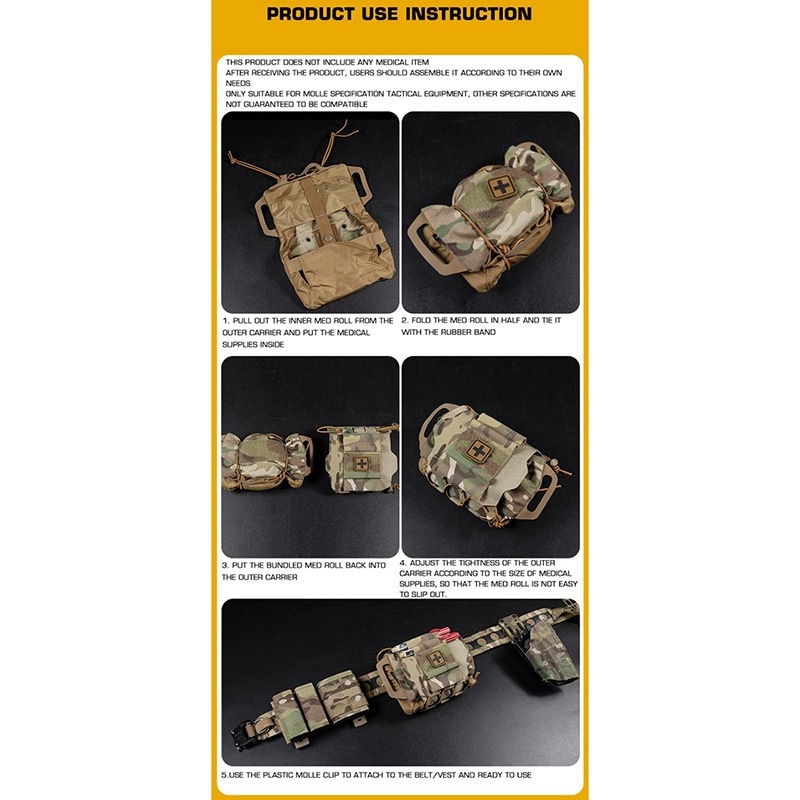 PRODUCT USE INSTRUCTION

THIS PRODUCT DOES NOT INCLUDE ANY MEDICAL ITEM
AFTER RECEIVING THE PRODUCT, USERS SHOULD ASSEMBLE IT ACCORDING TO THEIR OWN NEEDS
ONLY SUITABLE FOR MOLLE SPECIFICATION TACTICAL EQUIPMENT, OTHER SPECIFICATIONS ARE NOT GUARANTEED TO BE COMPATIBLE

1. PULL OUT THE INNER MED ROLL FROM THE OUTER CARRIER AND PUT THE MEDICAL SUPPLIES INSIDE

2. FOLD THE MED ROLL IN HALF AND TIE IT WITH THE RUBBER BAND

3. PUT THE BUNDLED MED ROLL BACK INTO THE OUTER CARRIER

4. ADJUST THE TIGHTNESS OF THE OUTER CARRIER ACCORDING TO THE SIZE OF MEDICAL SUPPLIES, SO THAT THE MED ROLL IS NOT EASY TO SLIP OUT.

5.USE THE PLASTIC MOLLE CLIP TO ATTACH TO THE BELT/VEST AND READY TO USE